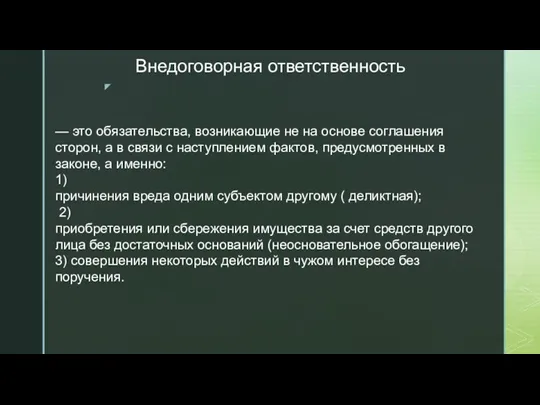 Внедоговорная ответственность

— это обязательства, возникающие не на основе соглашения сторон, а в связи с наступлением фактов, предусмотренных в законе, а именно:
1)
причинения вреда одним субъектом другому ( деликтная);
2)
приобретения или сбережения имущества за счет средств другого лица без достаточных оснований (неосновательное обогащение);
3) совершения некоторых действий в чужом интересе без поручения.